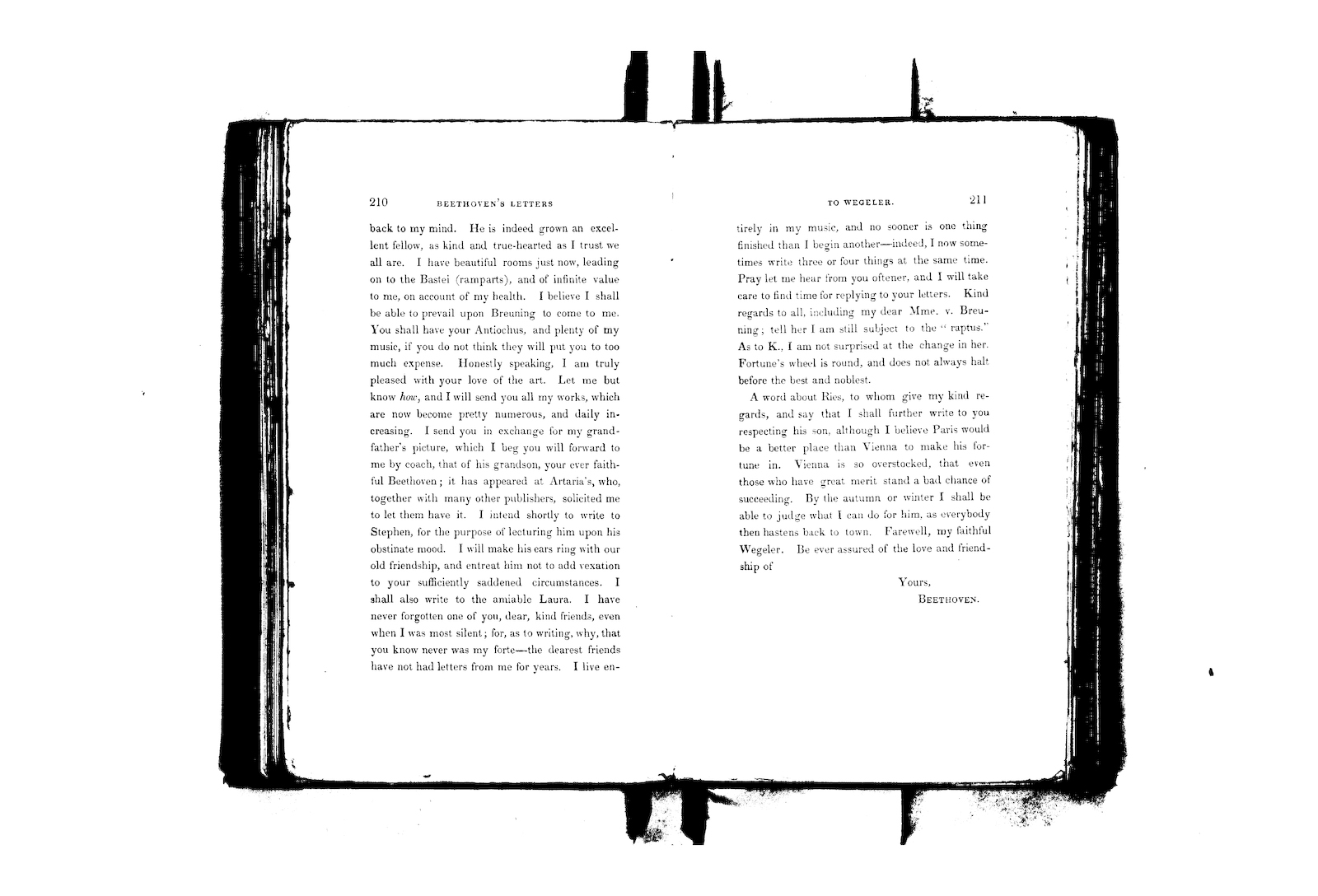 210 BEETHOVEN'S LETTERS

back to my mind. He is indeed grown an excellent fellow, as kind and true-hearted as I trust we all are. I have beautiful rooms just now, leading on to the Bastei (ramparts), and of infinite value to me, on account of my health. I believe I shall be able to prevail upon Breuning to come to me. You shall have your Antiochus, and plenty of my music, if you do not think they will put you to too much expense. Honestly speaking, I am truly pleased with your love of the art. Let me but know how, and I will send you all my works, which are now become pretty numerous, and daily increasing. I send you in exchange for my grandfather's picture, which I beg you will forward to me by coach, that of his grandson, your ever faithful Beethoven; it has appeared at Artaria's, who, together with many other publishers, solicited me to let them have it. I intend shortly to write to Stephen, for the purpose of lecturing him upon his obstinate mood. I will make his ears ring with our old friendship, and entreat him not to add vexation to your sufficiently saddened circumstances. I shall also write to the amiable Laura. I have never forgotten one of you, dear, kind friends, even when I was most silent; for, as to writing, why, that you know never was my forte—the dearest friends have not had letters from me for years. I live en-

TO WEGELER. 211

tirely in my music, and no sooner is one thing finished than I begin another—indeed, I now sometimes write three or four things at the same time. Pray let me hear from you oftener, and I will take care to find time for replying to your letters. Kind regards to all, including my dear Mme. v. Breuning; tell her I am still subject to the "raptus." As to K., I am not surprised at the change in her. Fortune's wheel is round, and does not always halt before the best and noblest.

A word about Ries, to whom give my kind regards, and say that I shall further write to you respecting his son, although I believe Paris would be a better place than Vienna to make his fortune in. Vienna is so overstocked, that even those who have great merit stand a bad chance of succeeding. By the autumn or winter I shall be able to judge what I can do for him, as everybody then hastens back to town. Farewell, my faithful Wegeler. Be ever assured of the love and friendship of

Yours,
BEETHOVEN.